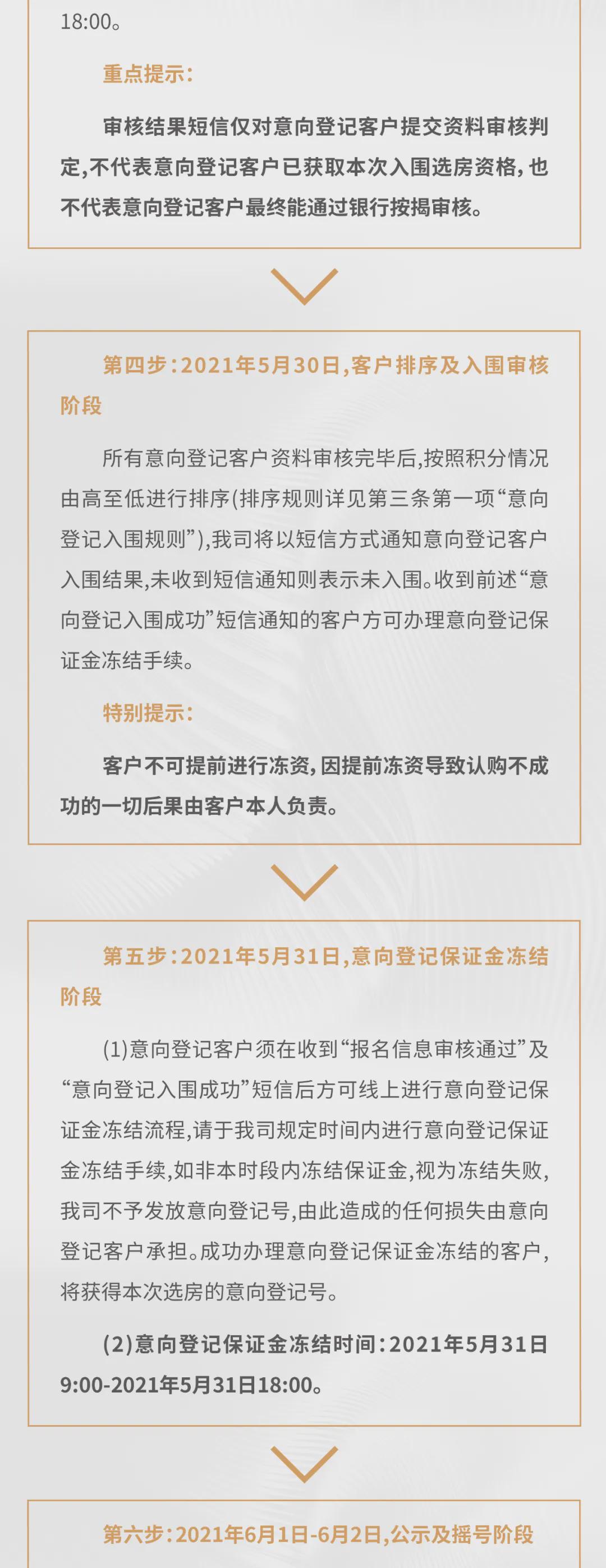 18:00。

重点提示：

审核结果短信仅对意向登记客户提交资料审核判定，不代表意向登记客户已获取本次入围选房资格，也不代表意向登记客户最终能通过银行按揭审核。

第四步：2021年5月30日，客户排序及入围审核阶段

所有意向登记客户资料审核完毕后，按照积分情况由高至低进行排序（排序规则详见第三条第一项“意向登记入围规则”），我司将以短信方式通知意向登记客户入围结果，未收到短信通知则表示未入围。收到前述“意向登记入围成功”短信通知的客户方可办理意向登记保证金冻结手续。

特别提示：

客户不可提前进行冻资，因提前冻资导致认购不成功的一切后果由客户本人负责。

第五步：2021年5月31日，意向登记保证金冻结阶段

(1)意向登记客户须在收到“报名信息审核通过”及“意向登记入围成功”短信后方可线上进行意向登记保证金冻结流程，请于我司规定时间内进行意向登记保证金冻结手续，如非本时段内冻结保证金，视为冻结失败，我司不予发放意向登记号，由此造成的任何损失由意向登记客户承担。成功办理意向登记保证金冻结的客户，将获得本次选房的意向登记号。

(2)意向登记保证金冻结时间：2021年5月31日9:00-2021年5月31日18:00。

第六步：2021年6月1日-6月2日，公示及摇号阶段